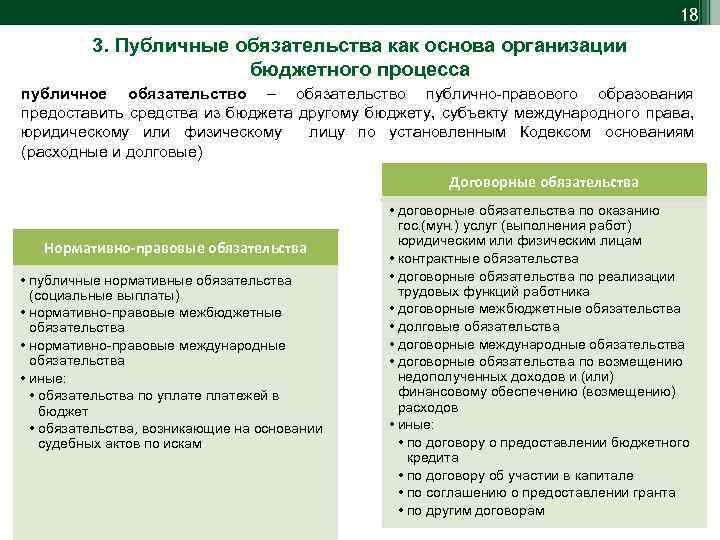 18

3. Публичные обязательства как основа организации бюджетного процесса

публичное обязательство – обязательство публично-правового образования предоставить средства из бюджета другому бюджету, субъекту международного права, юридическому или физическому лицу по установленным Кодексом основаниям (расходные и долговые)

Нормативно-правовые обязательства

• публичные нормативные обязательства (социальные выплаты)
• нормативно-правовые межбюджетные обязательства
• нормативно-правовые международные обязательства
• иные:
• обязательства по уплате платежей в бюджет
• обязательства, возникающие на основании судебных актов по искам

Договорные обязательства

• договорные обязательства по оказанию гос.(мун.) услуг (выполнения работ) юридическим или физическим лицам
• контрактные обязательства
• договорные обязательства по реализации трудовых функций работника
• договорные межбюджетные обязательства
• долговые обязательства
• договорные международные обязательства
• договорные обязательства по возмещению недополученных доходов и (или) финансовому обеспечению (возмещению) расходов
• иные:
• по договору о предоставлении бюджетного кредита
• по договору об участии в капитале
• по соглашению о предоставлении гранта
• по другим договорам